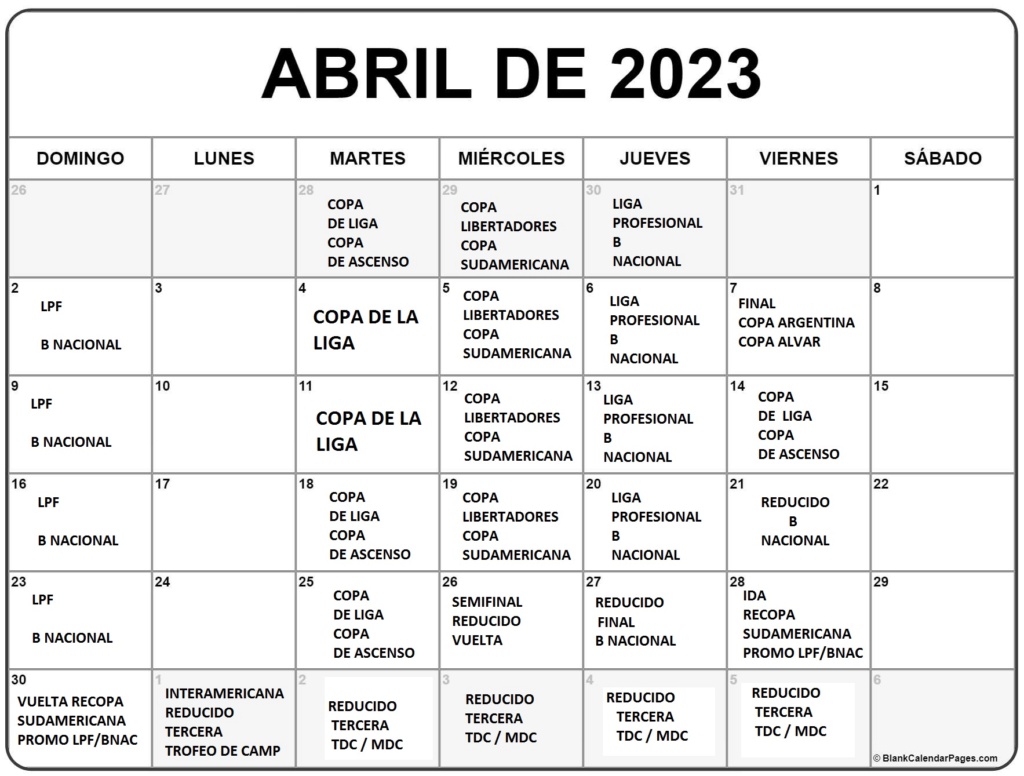 ABRIL DE 2023

| DOMINGO | LUNES | MARTES | MIÉRCOLES | JUEVES | VIERNES | SÁBADO |
|---|---|---|---|---|---|---|
| 26 | 27 | 28 COPA DE LIGA COPA DE ASCENSO | 29 COPA LIBERTADORES COPA SUDAMERICANA | 30 LIGA PROFESIONAL B NACIONAL | 31 | 1 |
| 2 LPF B NACIONAL | 3 | 4 COPA DE LA LIGA | 5 COPA LIBERTADORES COPA SUDAMERICANA | 6 LIGA PROFESIONAL B NACIONAL | 7 FINAL COPA ARGENTINA COPA ALVAR | 8 |
| 9 LPF B NACIONAL | 10 | 11 COPA DE LA LIGA | 12 COPA LIBERTADORES COPA SUDAMERICANA | 13 LIGA PROFESIONAL B NACIONAL | 14 COPA DE LIGA COPA DE ASCENSO | 15 |
| 16 LPF B NACIONAL | 17 | 18 COPA DE LIGA COPA DE ASCENSO | 19 COPA LIBERTADORES COPA SUDAMERICANA | 20 LIGA PROFESIONAL B NACIONAL | 21 REDUCIDO B NACIONAL | 22 |
| 23 LPF B NACIONAL | 24 | 25 COPA DE LIGA COPA DE ASCENSO | 26 SEMIFINAL REDUCIDO VUELTA | 27 REDUCIDO FINAL B NACIONAL | 28 IDA RECOPA SUDAMERICANA PROMO LPF/BNAC | 29 |
| 30 VUELTA RECOPA SUDAMERICANA PROMO LPF/BNAC | 1 INTERAMERICANA REDUCIDO TERCERA TROFEO DE CAMP | 2 REDUCIDO TERCERA TDC / MDC | 3 REDUCIDO TERCERA TDC / MDC | 4 REDUCIDO TERCERA TDC / MDC | 5 REDUCIDO TERCERA TDC / MDC | 6 |

© BlankCalendarPages.com